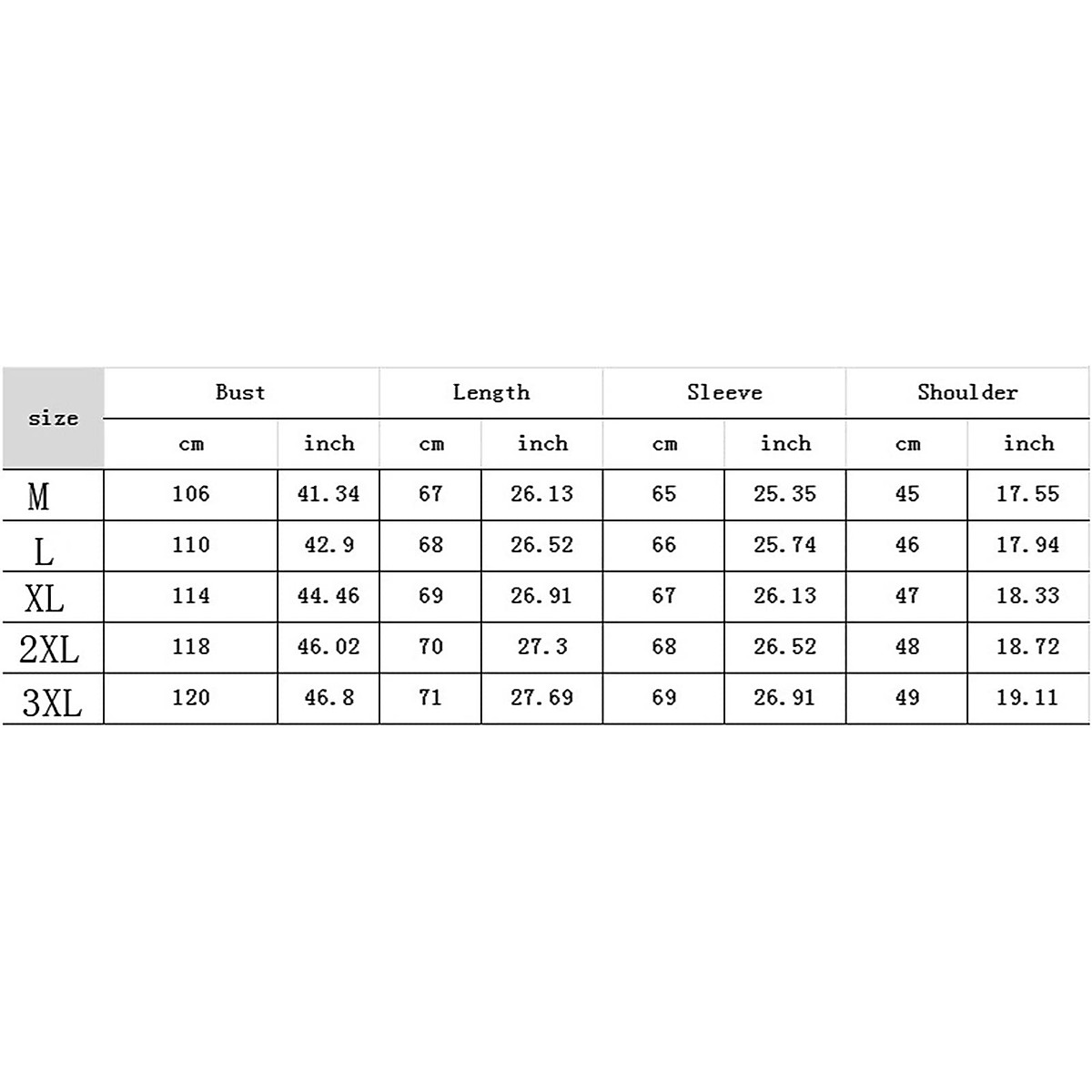 | size | Bust | | Length | | Sleeve | | Shoulder | |
|---|---|---|---|---|---|---|---|---|
| | cm | inch | cm | inch | cm | inch | cm | inch |
| M | 106 | 41.34 | 67 | 26.13 | 65 | 25.35 | 45 | 17.55 |
| L | 110 | 42.9 | 68 | 26.52 | 66 | 25.74 | 46 | 17.94 |
| XL | 114 | 44.46 | 69 | 26.91 | 67 | 26.13 | 47 | 18.33 |
| 2XL | 118 | 46.02 | 70 | 27.3 | 68 | 26.52 | 48 | 18.72 |
| 3XL | 120 | 46.8 | 71 | 27.69 | 69 | 26.91 | 49 | 19.11 |